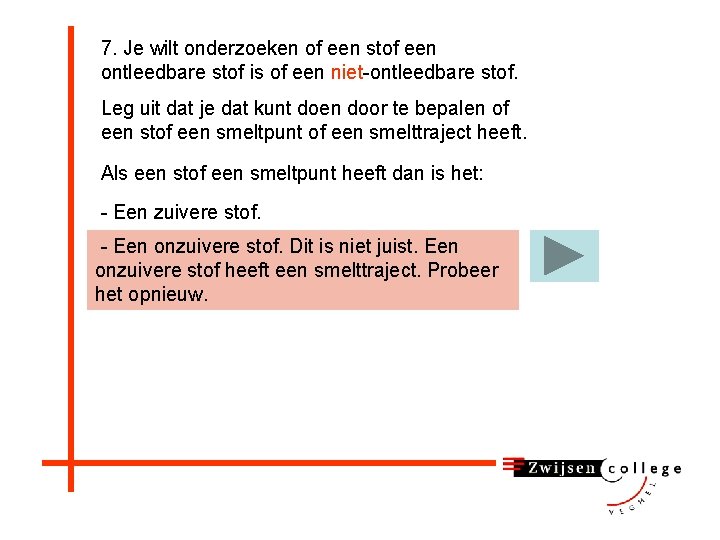 7. Je wilt onderzoeken of een stof een ontleedbare stof is of een niet-ontleedbare stof.

Leg uit dat je dat kunt doen door te bepalen of een stof een smeltpunt of een smelttraject heeft.

Als een stof een smeltpunt heeft dan is het:

- Een zuivere stof.

- Een onzuivere stof. Dit is niet juist. Een onzuivere stof heeft een smelttraject. Probeer het opnieuw.

Zwijsen college

VEGHEL